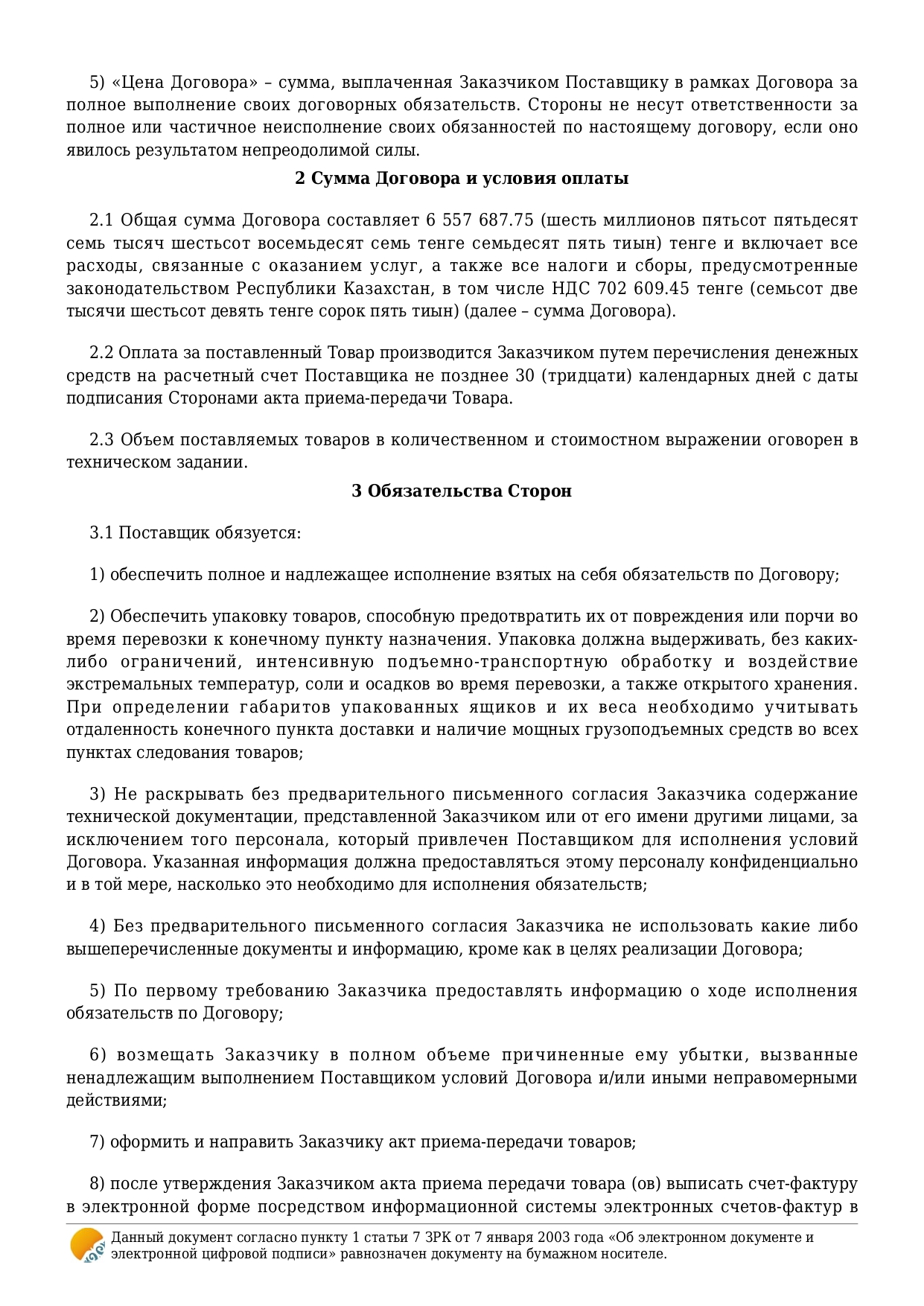 5) «Цена Договора» – сумма, выплаченная Заказчиком Поставщику в рамках Договора за полное выполнение своих договорных обязательств. Стороны не несут ответственности за полное или частичное неисполнение своих обязанностей по настоящему договору, если оно явилось результатом непреодолимой силы.

2 Сумма Договора и условия оплаты

2.1 Общая сумма Договора составляет 6 557 687.75 (шесть миллионов пятьсот пятьдесят семь тысяч шестьсот восемьдесят семь тенге семьдесят пять тиын) тенге и включает все расходы, связанные с оказанием услуг, а также все налоги и сборы, предусмотренные законодательством Республики Казахстан, в том числе НДС 702 609.45 тенге (семьсот две тысячи шестьсот девять тенге сорок пять тиын) (далее – сумма Договора).

2.2 Оплата за поставленный Товар производится Заказчиком путем перечисления денежных средств на расчетный счет Поставщика не позднее 30 (тридцати) календарных дней с даты подписания Сторонами акта приема-передачи Товара.

2.3 Объем поставляемых товаров в количественном и стоимостном выражении оговорен в техническом задании.

3 Обязательства Сторон

3.1 Поставщик обязуется:

1) обеспечить полное и надлежащее исполнение взятых на себя обязательств по Договору;

2) Обеспечить упаковку товаров, способную предотвратить их от повреждения или порчи во время перевозки к конечному пункту назначения. Упаковка должна выдерживать, без каких-либо ограничений, интенсивную подъемно-транспортную обработку и воздействие экстремальных температур, соли и осадков во время перевозки, а также открытого хранения. При определении габаритов упакованных ящиков и их веса необходимо учитывать отдаленность конечного пункта доставки и наличие мощных грузоподъемных средств во всех пунктах следования товаров;

3) Не раскрывать без предварительного письменного согласия Заказчика содержание технической документации, представленной Заказчиком или от его имени другими лицами, за исключением того персонала, который привлечен Поставщиком для исполнения условий Договора. Указанная информация должна предоставляться этому персоналу конфиденциально и в той мере, насколько это необходимо для исполнения обязательств;

4) Без предварительного письменного согласия Заказчика не использовать какие либо вышеперечисленные документы и информацию, кроме как в целях реализации Договора;

5) По первому требованию Заказчика предоставлять информацию о ходе исполнения обязательств по Договору;

6) возмещать Заказчику в полном объеме причиненные ему убытки, вызванные ненадлежащим выполнением Поставщиком условий Договора и/или иными неправомерными действиями;

7) оформить и направить Заказчику акт приема-передачи товаров;

8) после утверждения Заказчиком акта приема передачи товара (ов) выписать счет-фактуру в электронной форме посредством информационной системы электронных счетов-фактур в

Данный документ согласно пункту 1 статьи 7 ЗРК от 7 января 2003 года «Об электронном документе и электронной цифровой подписи» равнозначен документу на бумажном носителе.